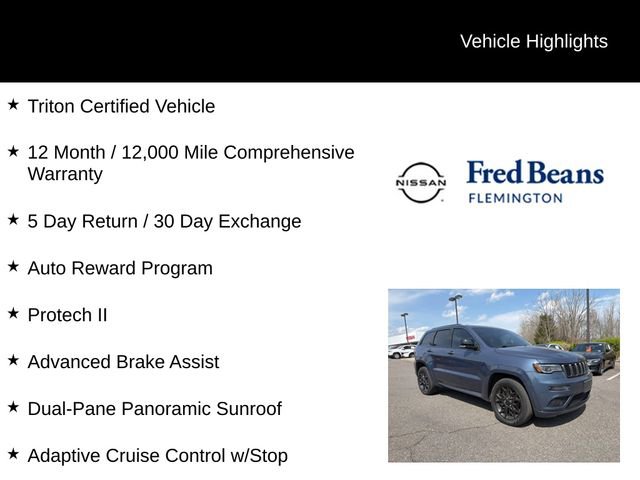 Vehicle Highlights

★ Triton Certified Vehicle

★ 12 Month / 12,000 Mile Comprehensive Warranty

★ 5 Day Return / 30 Day Exchange

★ Auto Reward Program

★ Protech II

★ Advanced Brake Assist

★ Dual-Pane Panoramic Sunroof

★ Adaptive Cruise Control w/Stop

NISSAN

Fred Beans
FLEMINGTON